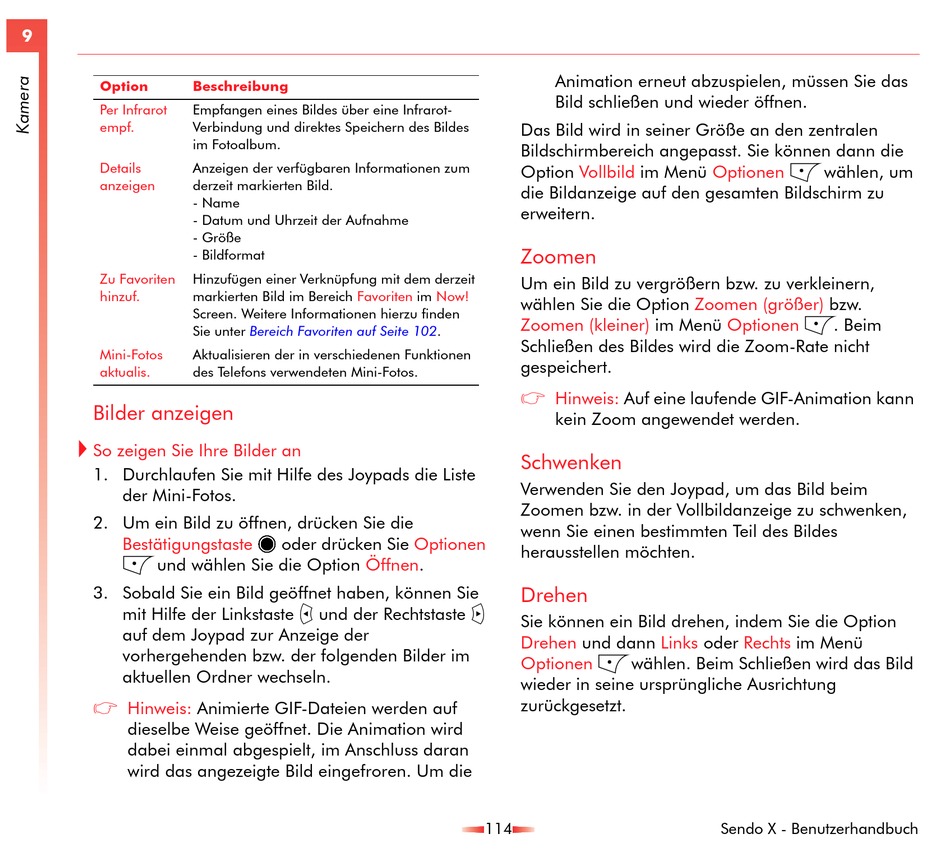 9

Kamera

| Option | Beschreibung |
|---|---|
| Per Infrarot empf. | Empfangen eines Bildes über eine Infrarot-Verbindung und direktes Speichern des Bildes im Fotoalbum. |
| Details anzeigen | Anzeigen der verfügbaren Informationen zum derzeit markierten Bild. - Name - Datum und Uhrzeit der Aufnahme - Größe - Bildformat |
| Zu Favoriten hinzuf. | Hinzufügen einer Verknüpfung mit dem derzeit markierten Bild im Bereich Favoriten im Now! Screen. Weitere Informationen hierzu finden Sie unter Bereich Favoriten auf Seite 102. |
| Mini-Fotos aktualis. | Aktualisieren der in verschiedenen Funktionen des Telefons verwendeten Mini-Fotos. |

Bilder anzeigen

So zeigen Sie Ihre Bilder an

1. Durchlaufen Sie mit Hilfe des Joypads die Liste der Mini-Fotos.

2. Um ein Bild zu öffnen, drücken Sie die Bestätigungstaste oder drücken Sie Optionen und wählen Sie die Option Öffnen.

3. Sobald Sie ein Bild geöffnet haben, können Sie mit Hilfe der Linkstaste und der Rechtstaste auf dem Joypad zur Anzeige der vorhergehenden bzw. der folgenden Bilder im aktuellen Ordner wechseln.

Hinweis: Animierte GIF-Dateien werden auf dieselbe Weise geöffnet. Die Animation wird dabei einmal abgespielt, im Anschluss daran wird das angezeigte Bild eingefroren. Um die Animation erneut abzuspielen, müssen Sie das Bild schließen und wieder öffnen.

Das Bild wird in seiner Größe an den zentralen Bildschirmbereich angepasst. Sie können dann die Option Vollbild im Menü Optionen wählen, um die Bildanzeige auf den gesamten Bildschirm zu erweitern.

Zoomen

Um ein Bild zu vergrößern bzw. zu verkleinern, wählen Sie die Option Zoomen (größer) bzw. Zoomen (kleiner) im Menü Optionen. Beim Schließen des Bildes wird die Zoom-Rate nicht gespeichert.

Hinweis: Auf eine laufende GIF-Animation kann kein Zoom angewendet werden.

Schwenken

Verwenden Sie den Joypad, um das Bild beim Zoomen bzw. in der Vollbildanzeige zu schwenken, wenn Sie einen bestimmten Teil des Bildes herausstellen möchten.

Drehen

Sie können ein Bild drehen, indem Sie die Option Drehen und dann Links oder Rechts im Menü Optionen wählen. Beim Schließen wird das Bild wieder in seine ursprüngliche Ausrichtung zurückgesetzt.

114

Sendo X - Benutzerhandbuch